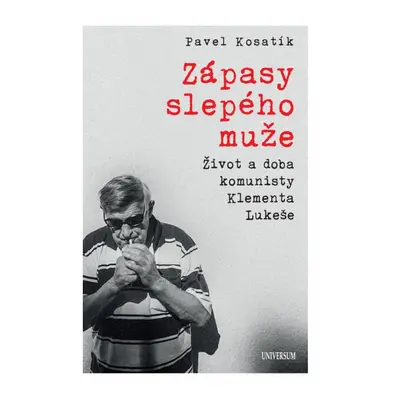 Pavel Kosatík

Zápasy slepého muže

Život a doba komunisty Klementa Lukeše

UNIVERSUM